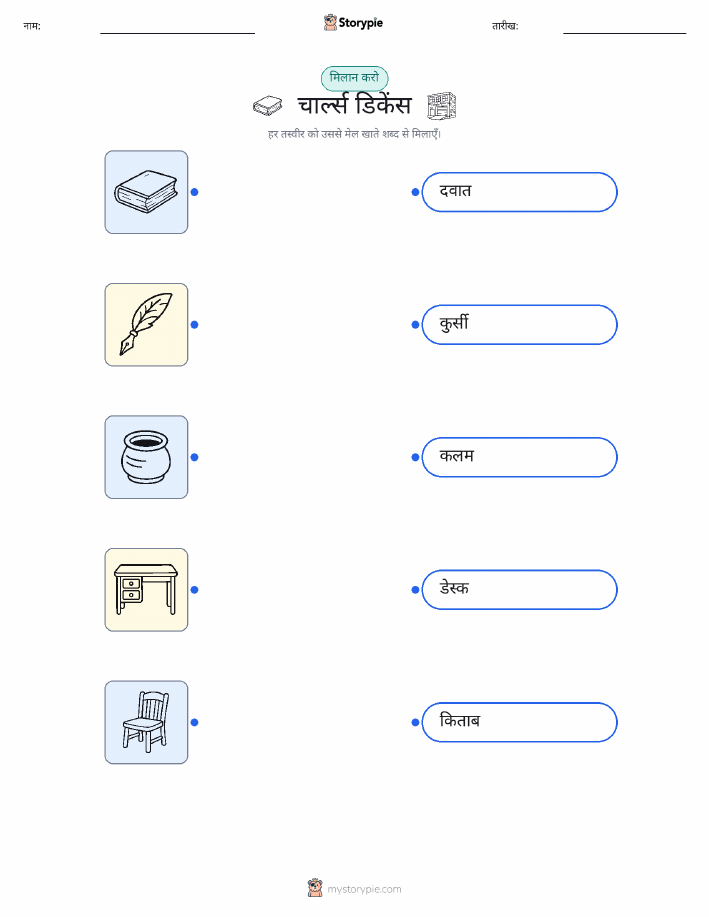 नाम: ____ Storypie तारीख: ____

मिलान करो

चार्ल्स डिकेंस

हर तस्वीर को उससे मेल खाते शब्द से मिलाएँ।

दवात

कुर्सी

कलम

डेस्क

किताब

mystorypie.com